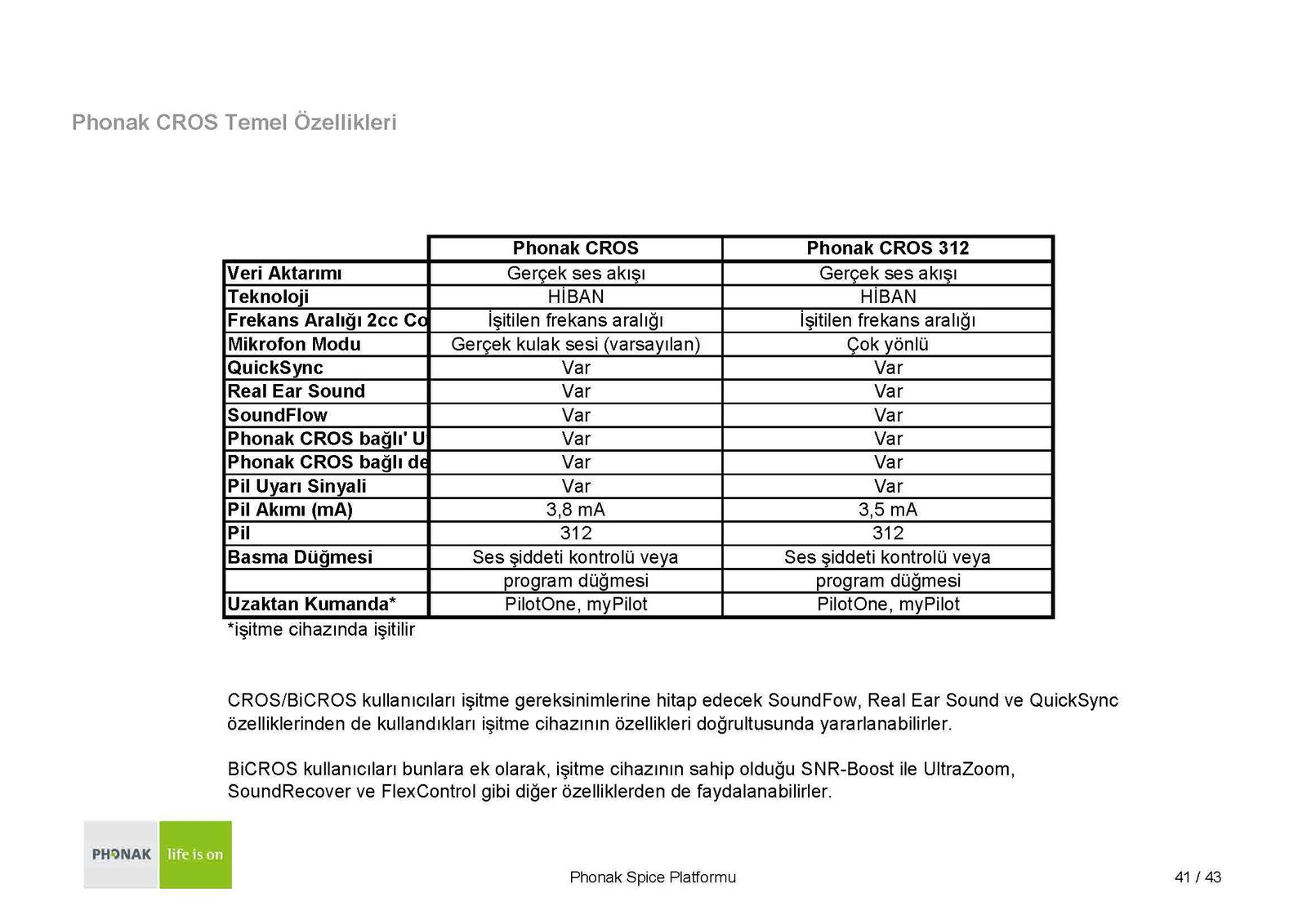 Phonak CROS Temel Özellikleri

| | Phonak CROS | Phonak CROS 312 |
|---|---|---|
| Veri Aktarımı | Gerçek ses akışı | Gerçek ses akışı |
| Teknoloji | HİBAN | HİBAN |
| Frekans Aralığı 2cc Co | İşitilen frekans aralığı | İşitilen frekans aralığı |
| Mikrofon Modu | Gerçek kulak sesi (varsayılan) | Çok yönlü |
| QuickSync | Var | Var |
| Real Ear Sound | Var | Var |
| SoundFlow | Var | Var |
| Phonak CROS bağlı' U | Var | Var |
| Phonak CROS bağlı de | Var | Var |
| Pil Uyarı Sinyali | Var | Var |
| Pil Akımı (mA) | 3,8 mA | 3,5 mA |
| Pil | 312 | 312 |
| Basma Düğmesi | Ses şiddeti kontrolü veya | Ses şiddeti kontrolü veya |
| | program düğmesi | program düğmesi |
| Uzaktan Kumanda* | PilotOne, myPilot | PilotOne, myPilot |

*işitme cihazında işitilir

CROS/BiCROS kullanıcıları işitme gereksinimlerine hitap edecek SoundFow, Real Ear Sound ve QuickSync özelliklerinden de kullandıkları işitme cihazının özellikleri doğrultusunda yararlanabilirler.

BiCROS kullanıcıları bunlara ek olarak, işitme cihazının sahip olduğu SNR-Boost ile UltraZoom, SoundRecover ve FlexControl gibi diğer özelliklerden de faydalanabilirler.

PHONAK life is on

Phonak Spice Platformu

41 / 43